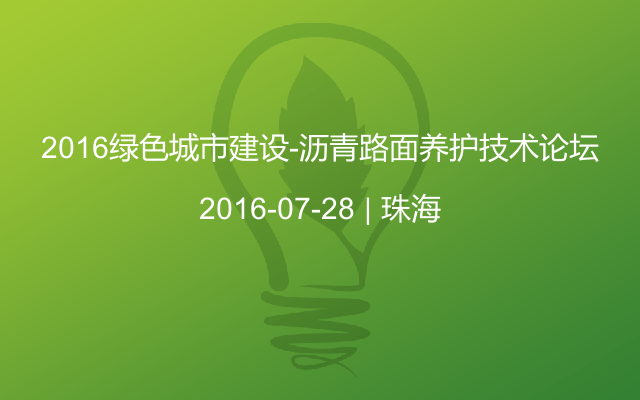 2016绿色城市建设-沥青路面养护技术论坛

2016-07-28 | 珠海